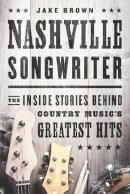 ★★★ JAKE BROWN ★★★

NASHVILLE SONGWRITER

THE INSIDE STORIES BEHIND COUNTRY MUSIC'S GREATEST HITS

★★★★★